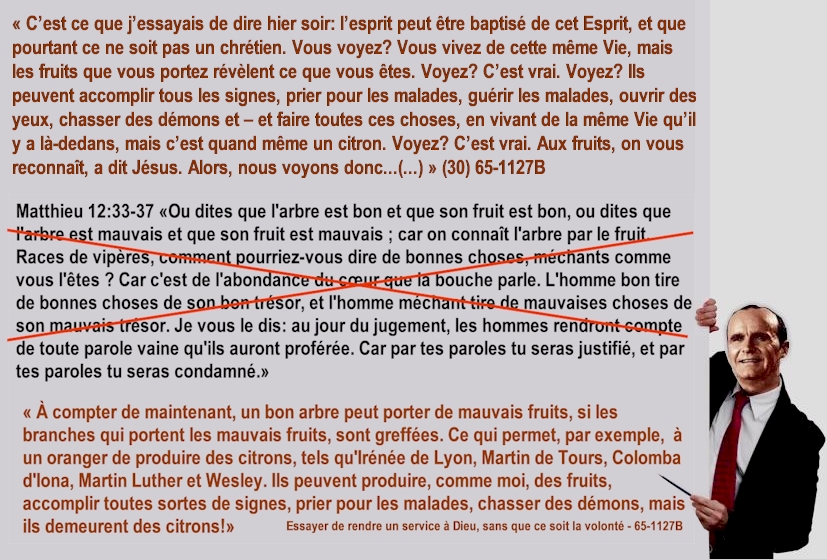 « C'est ce que j'essayais de dire hier soir: l'esprit peut être baptisé de cet Esprit, et que pourtant ce ne soit pas un chrétien. Vous voyez? Vous vivez de cette même Vie, mais les fruits que vous portez révèlent ce que vous êtes. Voyez? C'est vrai. Voyez? Ils peuvent accomplir tous les signes, prier pour les malades, guérir les malades, ouvrir des yeux, chasser des démons et – et faire toutes ces choses, en vivant de la même Vie qu'il y a là-dedans, mais c'est quand même un citron. Voyez? C'est vrai. Aux fruits, on vous reconnaît, a dit Jésus. Alors, nous voyons donc...(...) » (30) 65-1127B

Matthieu 12:33-37 «Ou dites que l'arbre est bon et que son fruit est bon, ou dites que l'arbre est mauvais et que son fruit est mauvais ; car on connaît l'arbre par le fruit. Races de vipères, comment pourriez-vous dire de bonnes choses, méchants comme vous l'êtes ? Car c'est de l'abondance du cœur que la bouche parle. L'homme bon tire de bonnes choses de son bon trésor, et l'homme méchant tire de mauvaises choses de son mauvais trésor. Je vous le dis: au jour du jugement, les hommes rendront compte de toute parole vaine qu'ils auront proférée. Car par tes paroles tu seras justifié, et par tes paroles tu seras condamné.»

« À compter de maintenant, un bon arbre peut porter de mauvais fruits, si les branches qui portent les mauvais fruits, sont greffées. Ce qui permet, par exemple, à un oranger de produire des citrons, tels qu'Irénée de Lyon, Martin de Tours, Colomba d'Iona, Martin Luther et Wesley. Ils peuvent produire, comme moi, des fruits, accomplir toutes sortes de signes, prier pour les malades, chasser des démons, mais ils demeurent des citrons!»

Essayer de rendre un service à Dieu, sans que ce soit la volonté - 65-1127B